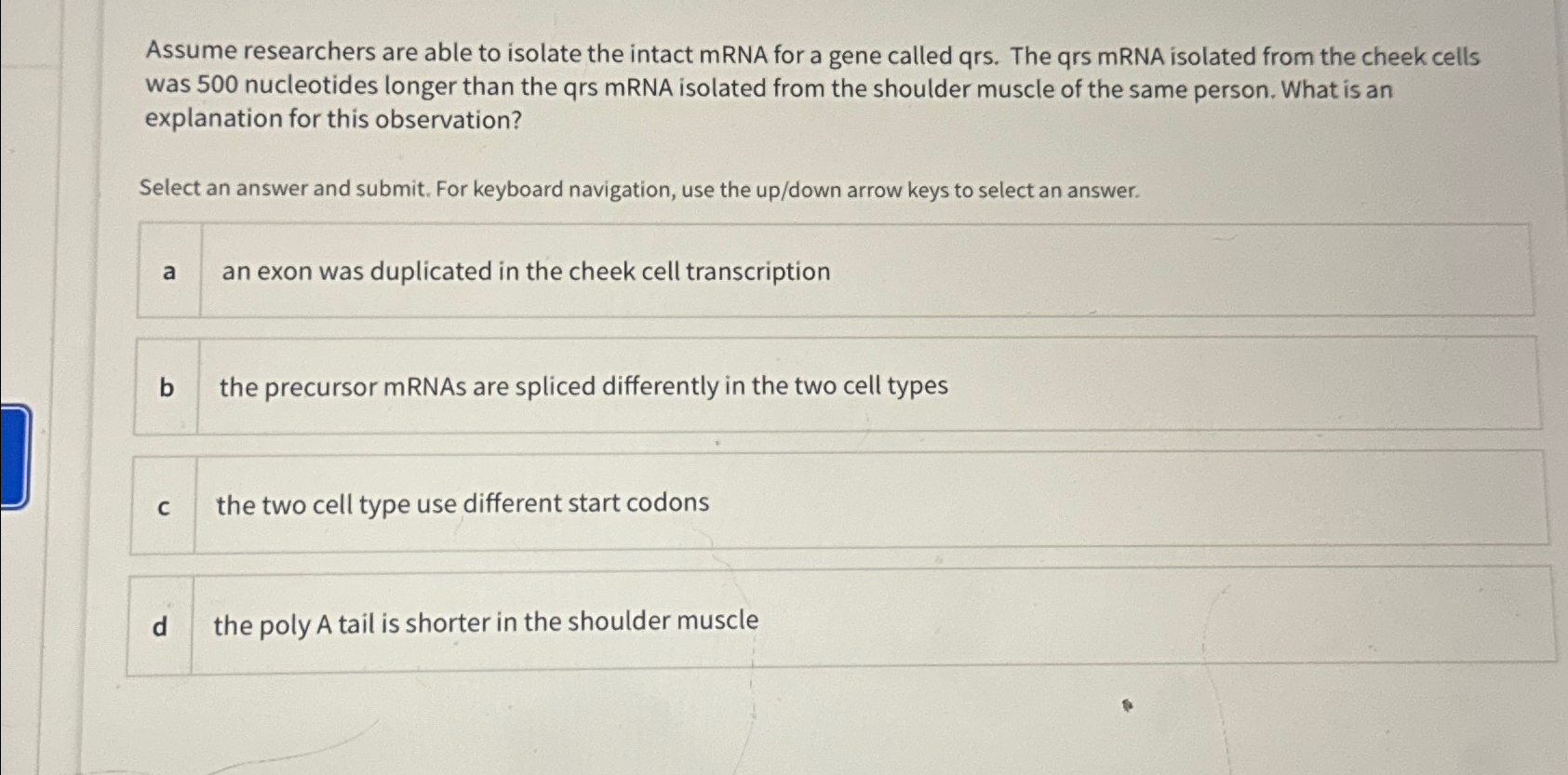 Assume researchers are able to isolate the intact mRNA for a gene called qrs. The qrs mRNA isolated from the cheek cells was 500 nucleotides longer than the qrs mRNA isolated from the shoulder muscle of the same person. What is an explanation for this observation?

Select an answer and submit. For keyboard navigation, use the up/down arrow keys to select an answer.

a an exon was duplicated in the cheek cell transcription

b the precursor mRNAs are spliced differently in the two cell types

c the two cell type use different start codons

d the poly A tail is shorter in the shoulder muscle